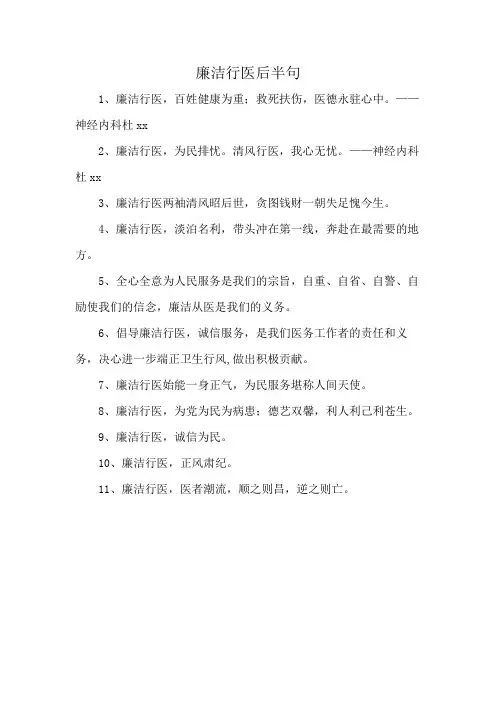 廉洁行医后半句

1、廉洁行医，百姓健康为重；救死扶伤，医德永驻心中。——神经内科杜 xx

2、廉洁行医，为民排忧。清风行医，我心无忧。——神经内科杜 xx

3、廉洁行医两袖清风昭后世，贪图钱财一朝失足愧今生。

4、廉洁行医，淡泊名利，带头冲在第一线，奔赴在最需要的地方。

5、全心全意为人民服务是我们的宗旨，自重、自省、自警、自励使我们的信念，廉洁从医是我们的义务。

6、倡导廉洁行医，诚信服务，是我们医务工作者的责任和义务，决心进一步端正卫生行风,做出积极贡献。

7、廉洁行医始能一身正气，为民服务堪称人间天使。

8、廉洁行医，为党为民为病患；德艺双馨，利人利己利苍生。

9、廉洁行医，诚信为民。

10、廉洁行医，正风肃纪。

11、廉洁行医，医者潮流，顺之则昌，逆之则亡。